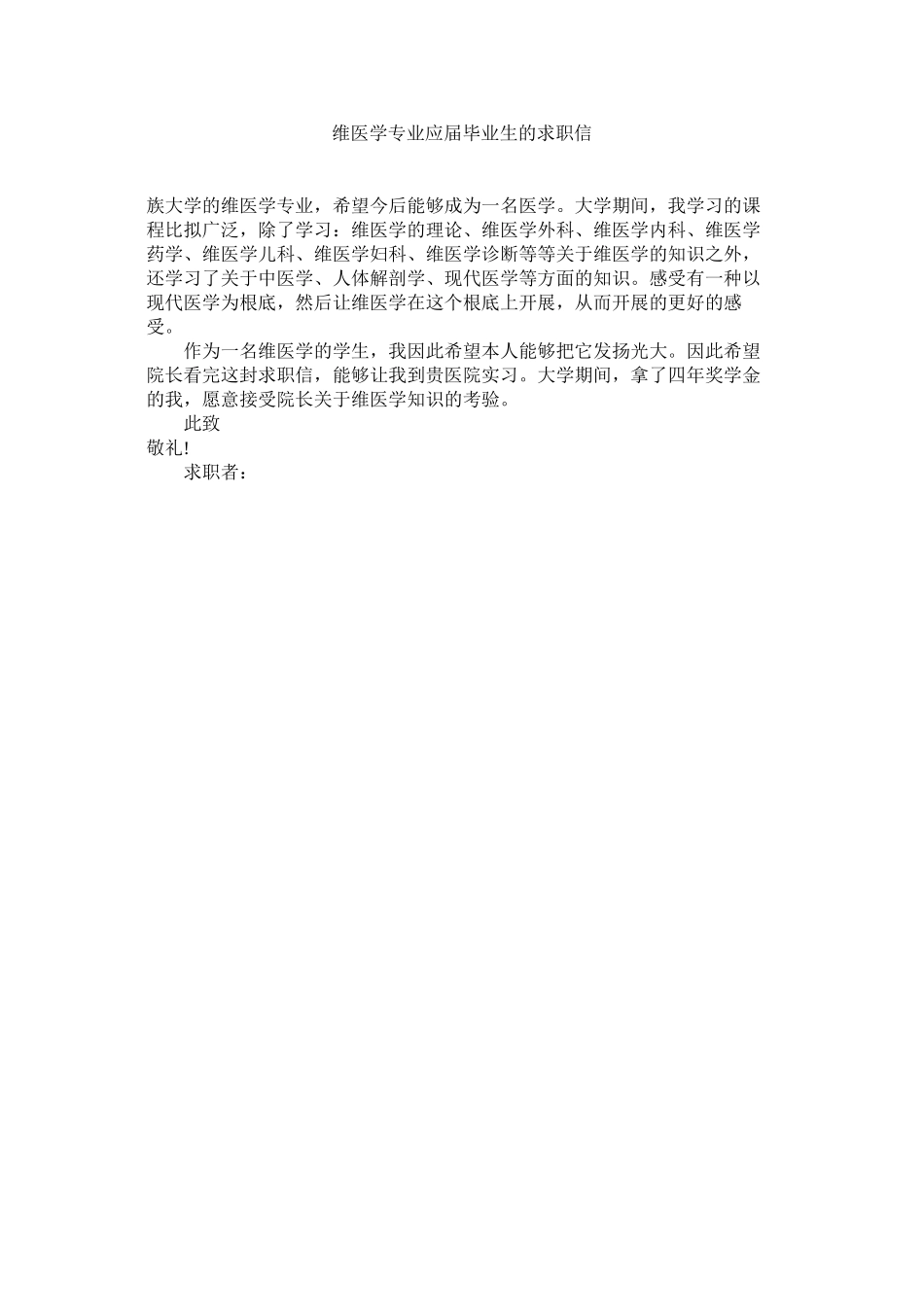 维医学专业应届毕业生的求职信

族大学的维医学专业，希望今后能够成为一名医学。大学期间，我学习的课程比拟广泛，除了学习：维医学的理论、维医学外科、维医学内科、维医学药学、维医学儿科、维医学妇科、维医学诊断等等关于维医学的知识之外，还学习了关于中医学、人体解剖学、现代医学等方面的知识。感受有一种以现代医学为根底，然后让维医学在这个根底上开展，从而开展的更好的感受。

作为一名维医学的学生，我因此希望本人能够把它发扬光大。因此希望院长看完这封求职信，能够让我到贵医院实习。大学期间，拿了四年奖学金的我，愿意接受院长关于维医学知识的考验。

此致

敬礼!

求职者：